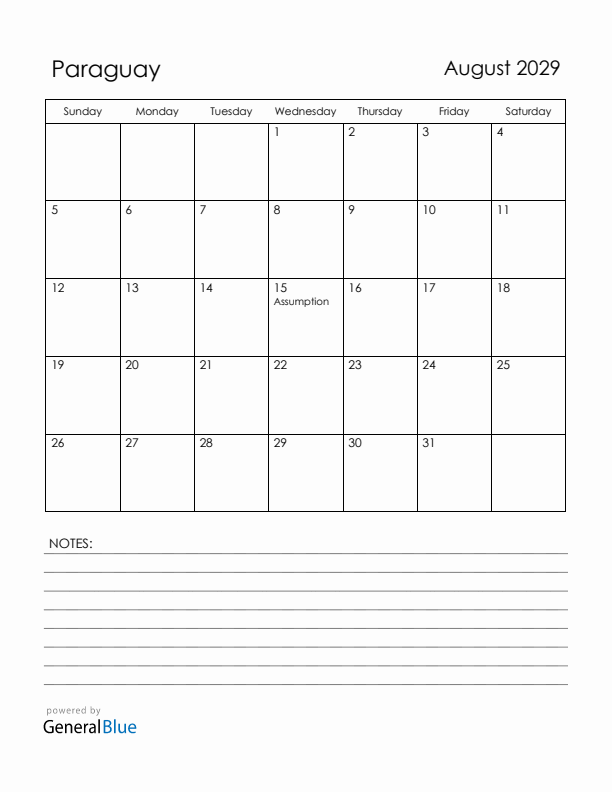 Paraguay

August 2029

| Sunday | Monday | Tuesday | Wednesday | Thursday | Friday | Saturday |
|---|---|---|---|---|---|---|
| | | | 1 | 2 | 3 | 4 |
| 5 | 6 | 7 | 8 | 9 | 10 | 11 |
| 12 | 13 | 14 | 15 Assumption | 16 | 17 | 18 |
| 19 | 20 | 21 | 22 | 23 | 24 | 25 |
| 26 | 27 | 28 | 29 | 30 | 31 | |

NOTES:

powered by
GeneralBlue